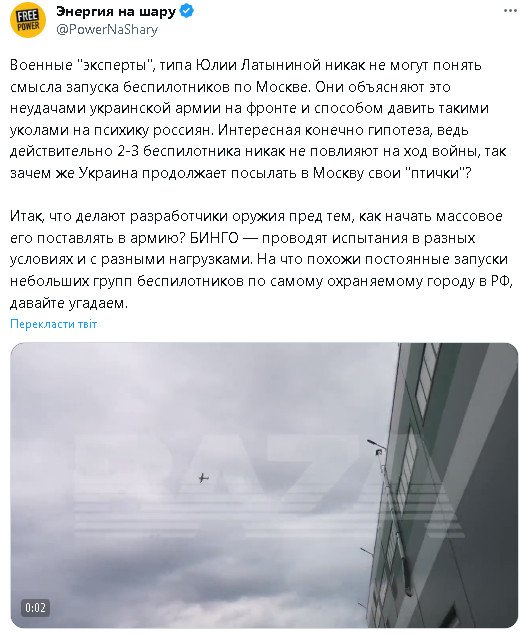 FREE POWER

Энергия на шару
@PowerNaShary

Военные "эксперты", типа Юлии Латыниной никак не могут понять смысла запуска беспилотников по Москве. Они объясняют это неудачами украинской армии на фронте и способом давить такими уколами на психику россиян. Интересная конечно гипотеза, ведь действительно 2-3 беспилотника никак не повлияют на ход войны, так зачем же Украина продолжает посылать в Москву свои "птички"?

Итак, что делают разработчики оружия пред тем, как начать массовое его поставлять в армию? БИНГО — проводят испытания в разных условиях и с разными нагрузками. На что похожи постоянные запуски небольших групп беспилотников по самому охраняемому городу в РФ, давайте угадаем.

Перекласти твіт

BAZA

0:02